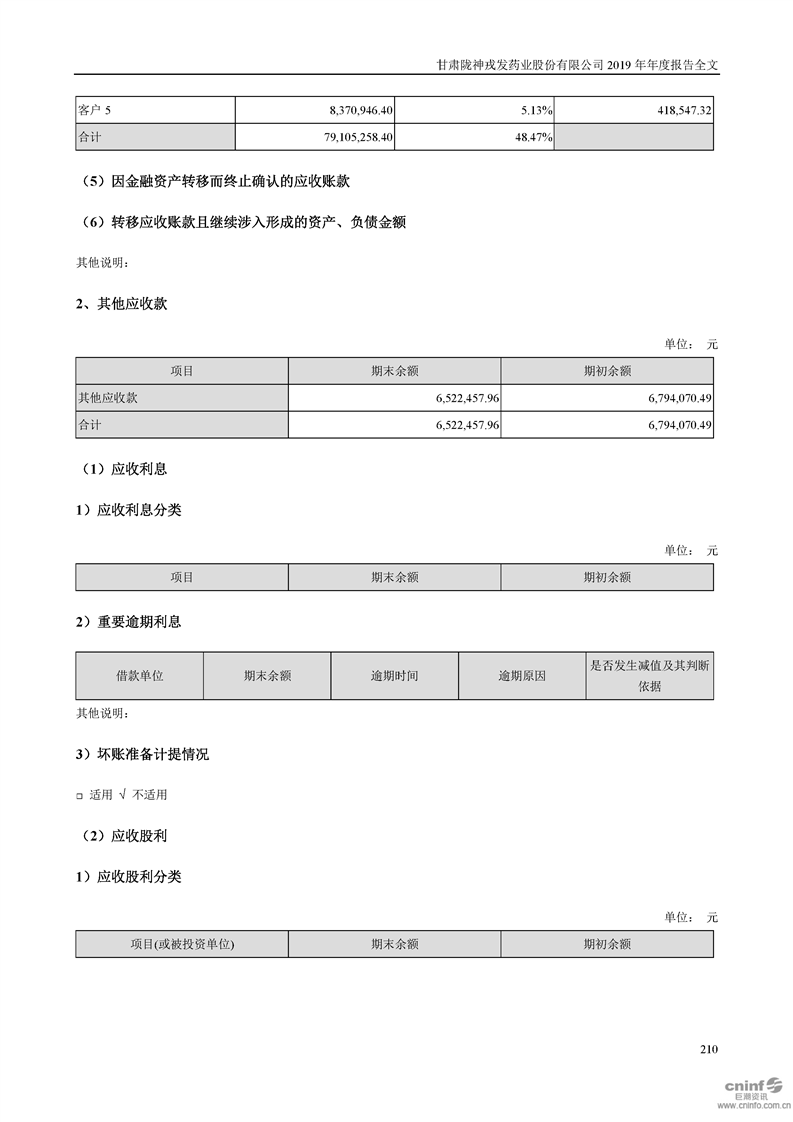 甘肃陇神戎发药业股份有限公司 2019 年年度报告全文

| 客户 5 | 8,370,946.40 | 5.13% | 418,547.32 |
|---|---|---|---|
| 合计 | 79,105,258.40 | 48.47% | |

（5）因金融资产转移而终止确认的应收账款

（6）转移应收账款且继续涉入形成的资产、负债金额

其他说明：

2、其他应收款

单位： 元

| 项目 | 期末余额 | 期初余额 |
|---|---|---|
| 其他应收款 | 6,522,457.96 | 6,794,070.49 |
| 合计 | 6,522,457.96 | 6,794,070.49 |

（1）应收利息

1）应收利息分类

单位： 元

| 项目 | 期末余额 | 期初余额 |
|---|---|---|

2）重要逾期利息

| 借款单位 | 期末余额 | 逾期时间 | 逾期原因 | 是否发生减值及其判断依据 |
|---|---|---|---|---|

其他说明：

3）坏账准备计提情况

□ 适用 √ 不适用

（2）应收股利

1）应收股利分类

单位： 元

| 项目(或被投资单位) | 期末余额 | 期初余额 |
|---|---|---|

210

cninf 巨潮资讯 www.cninfo.com.cn